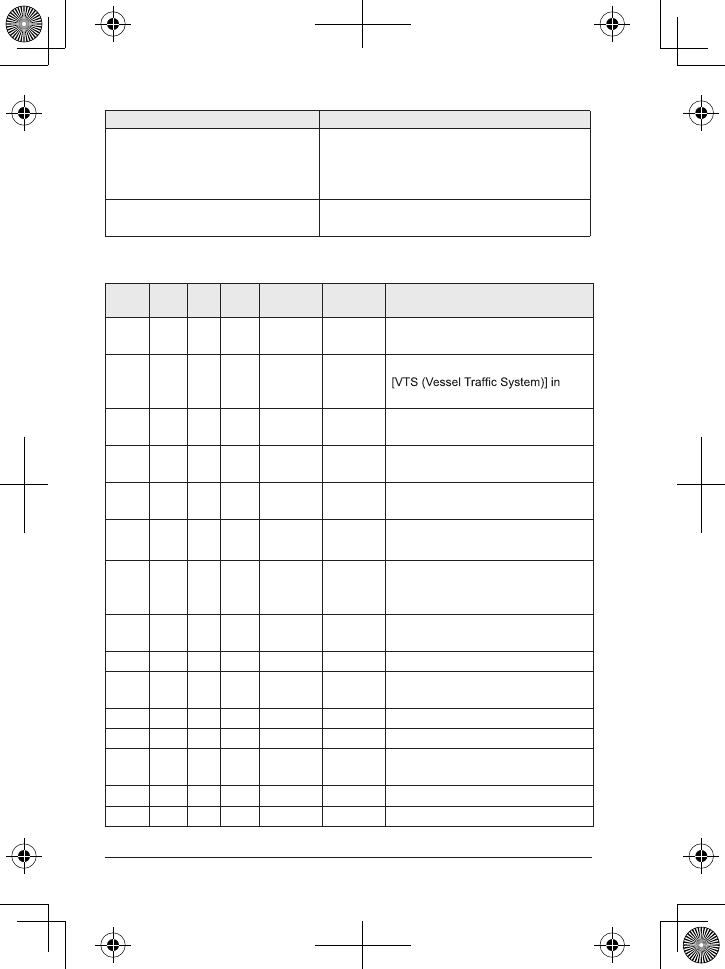 [VTS (Vessel Traffic System)] in